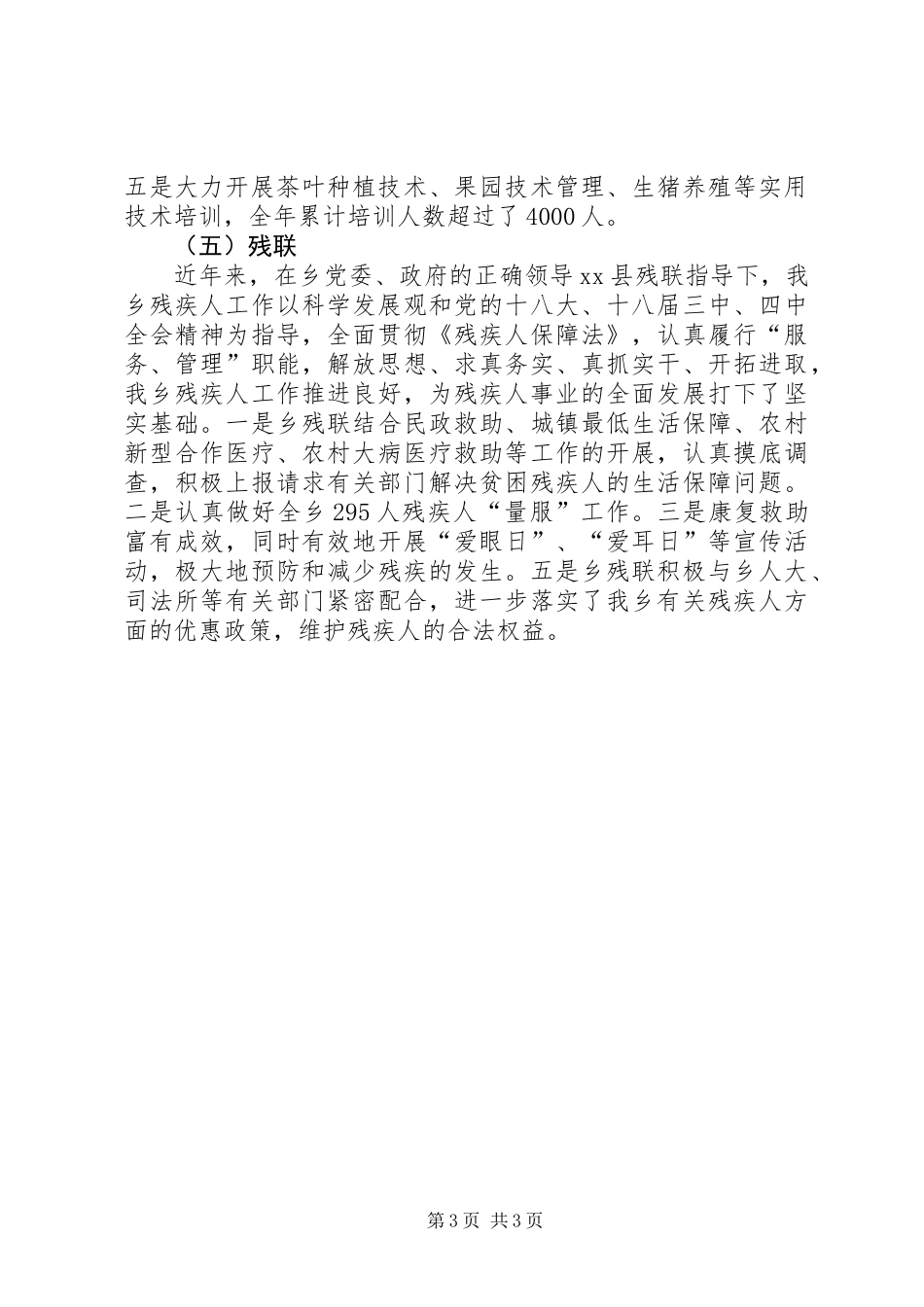 五是大力开展茶叶种植技术、果园技术管理、生猪养殖等实用技术培训，全年累计培训人数超过了4000人。

（五）残联

近年来，在乡党委、政府的正确领导xx县残联指导下，我乡残疾人工作以科学发展观和党的十八大、十八届三中、四中全会精神为指导，全面贯彻《残疾人保障法》，认真履行“服务、管理”职能，解放思想、求真务实、真抓实干、开拓进取，我乡残疾人工作推进良好，为残疾人事业的全面发展打下了坚实基础。一是乡残联结合民政救助、城镇最低生活保障、农村新型合作医疗、农村大病医疗救助等工作的开展，认真摸底调查，积极上报请求有关部门解决贫困残疾人的生活保障问题。二是认真做好全乡295人残疾人“量服”工作。三是康复救助富有成效，同时有效地开展“爱眼日”、“爱耳日”等宣传活动，极大地预防和减少残疾的发生。五是乡残联积极与乡人大、司法所等有关部门紧密配合，进一步落实了我乡有关残疾人方面的优惠政策，维护残疾人的合法权益。

第3页 共3页